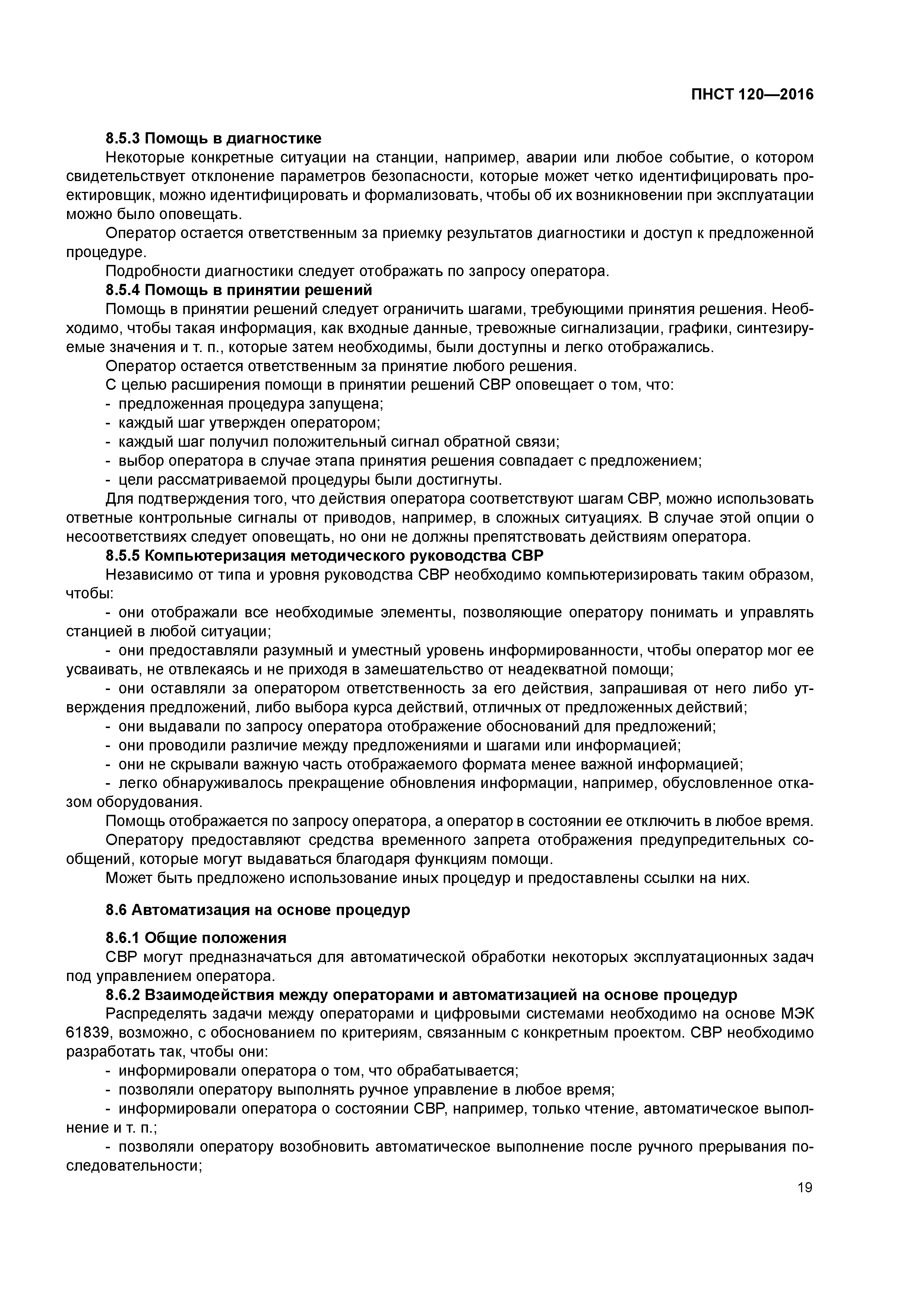 ПНСТ 120—2016

8.5.3 Помощь в диагностике

Некоторые конкретные ситуации на станции, например, аварии или любое событие, о котором свидетельствует отклонение параметров безопасности, которые может четко идентифицировать проектировщик, можно идентифицировать и формализовать, чтобы об их возникновении при эксплуатации можно было оповещать.

Оператор остается ответственным за приемку результатов диагностики и доступ к предложенной процедуре.

Подробности диагностики следует отображать по запросу оператора.

8.5.4 Помощь в принятии решений

Помощь в принятии решений следует ограничить шагами, требующими принятия решения. Необходимо, чтобы такая информация, как входные данные, тревожные сигнализации, графики, синтезируемые значения и т. п., которые затем необходимы, были доступны и легко отображались.

Оператор остается ответственным за принятие любого решения.

С целью расширения помощи в принятии решений СВР оповещает о том, что:

- предложенная процедура запущена;
- каждый шаг утвержден оператором;
- каждый шаг получил положительный сигнал обратной связи;
- выбор оператора в случае этапа принятия решения совпадает с предложением;
- цели рассматриваемой процедуры были достигнуты.

Для подтверждения того, что действия оператора соответствуют шагам СВР, можно использовать ответные контрольные сигналы от приводов, например, в сложных ситуациях. В случае этой опции о несоответствиях следует оповещать, но они не должны препятствовать действиям оператора.

8.5.5 Компьютеризация методического руководства СВР

Независимо от типа и уровня руководства СВР необходимо компьютеризировать таким образом, чтобы:

- они отображали все необходимые элементы, позволяющие оператору понимать и управлять станцией в любой ситуации;
- они предоставляли разумный и уместный уровень информированности, чтобы оператор мог ее усваивать, не отвлекаясь и не приходя в замешательство от неадекватной помощи;
- они оставляли за оператором ответственность за его действия, запрашивая от него либо утверждения предложений, либо выбора курса действий, отличных от предложенных действий;
- они выдавали по запросу оператора отображение обоснований для предложений;
- они проводили различие между предложениями и шагами или информацией;
- они не скрывали важную часть отображаемого формата менее важной информацией;
- легко обнаруживалось прекращение обновления информации, например, обусловленное отказом оборудования.

Помощь отображается по запросу оператора, а оператор в состоянии ее отключить в любое время.

Оператору предоставляют средства временного запрета отображения предупредительных сообщений, которые могут выдаваться благодаря функциям помощи.

Может быть предложено использование иных процедур и предоставлены ссылки на них.

8.6 Автоматизация на основе процедур

8.6.1 Общие положения

СВР могут предназначаться для автоматической обработки некоторых эксплуатационных задач под управлением оператора.

8.6.2 Взаимодействия между операторами и автоматизацией на основе процедур

Распределять задачи между операторами и цифровыми системами необходимо на основе МЭК 61839, возможно, с обоснованием по критериям, связанным с конкретным проектом. СВР необходимо разработать так, чтобы они:

- информировали оператора о том, что обрабатывается;
- позволяли оператору выполнять ручное управление в любое время;
- информировали оператора о состоянии СВР, например, только чтение, автоматическое выполнение и т. п.;
- позволяли оператору возобновить автоматическое выполнение после ручного прерывания последовательности;

19